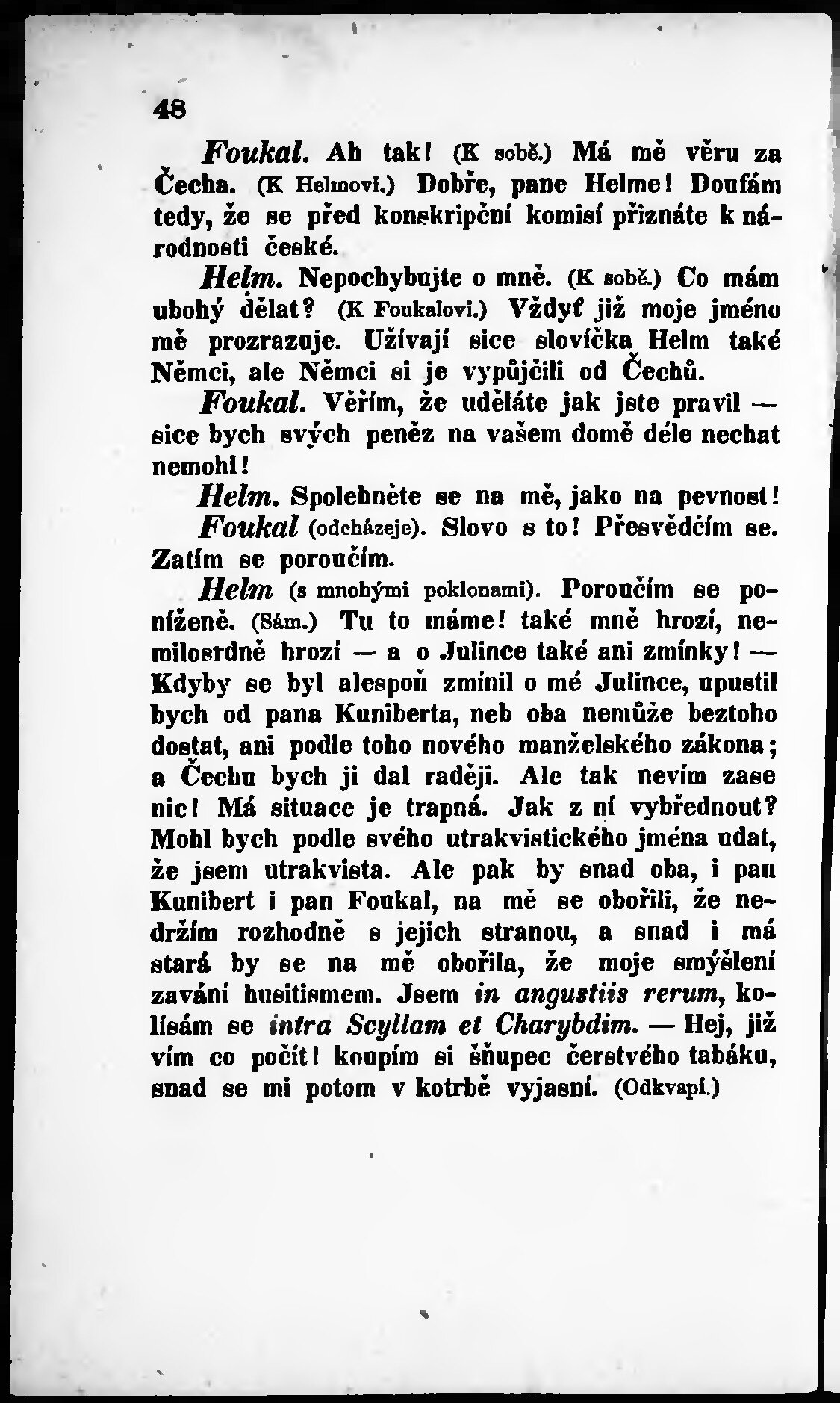 48

Foukal. Ah tak! (K sobě.) Má mě věru za Čecha. (K Helmovi.) Dobře, pane Helme! Doufám tedy, že se před konskripční komisí přiznáte k národnosti české.

Helm. Nepochybujte o mně. (K sobě.) Co mám ubohý dělat? (K Foukalovi.) Vždyť již moje jméno mě prozrazuje. Užívají sice slovíčka Helm také Němci, ale Němci si je vypůjčili od Čechů.

Foukal. Věřím, že uděláte jak jste pravil — sice bych svých peněz na vašem domě déle nechat nemohl!

Helm. Spolehněte se na mě, jako na pevnost!

Foukal (odcházeje). Slovo s to! Přesvědčím se. Zatím se poroučím.

Helm (s mnohými poklonami). Poroučím se poníženě. (Sám.) Tu to máme! také mně hrozí, nemilosrdně hrozí — a o Julince také ani zmínky! — Kdyby se byl alespoň zmínil o mé Julince, upustil bych od pana Kuniberta, neb oba nemůže beztoho dostat, ani podle toho nového manželského zákona; a Čechu bych ji dal raději. Ale tak nevím zase nic! Má situace je trapná. Jak z ní vybřednout? Mohl bych podle svého utrakvistického jména udat, že jsem utrakvista. Ale pak by snad oba, i pan Kunibert i pan Foukal, na mě se obořili, že nedržím rozhodně s jejich stranou, a snad i má stará by se na mě obořila, že moje smýšlení zavání husitismem. Jsem in angustiis rerum, kolísám se intra Scyllam et Charybdim. — Hej, již vím co počít! koupím si šňupec čerstvého tabáku, snad se mi potom v kotrbě vyjasní. (Odkvapí.)